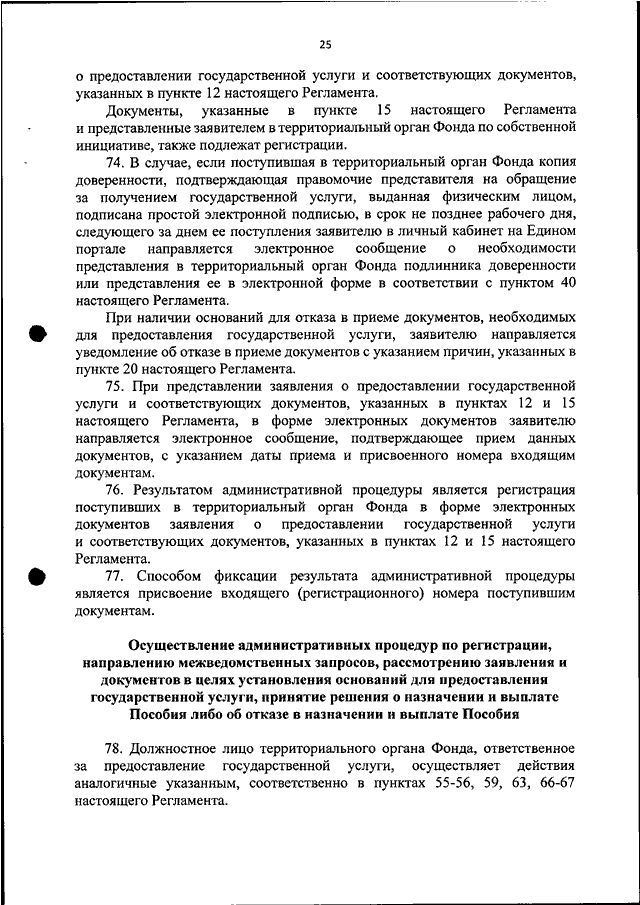 25

о предоставлении государственной услуги и соответствующих документов, указанных в пункте 12 настоящего Регламента.

Документы, указанные в пункте 15 настоящего Регламента и представленные заявителем в территориальный орган Фонда по собственной инициативе, также подлежат регистрации.

74. В случае, если поступившая в территориальный орган Фонда копия доверенности, подтверждающая правомочие представителя на обращение за получением государственной услуги, выданная физическим лицом, подписана простой электронной подписью, в срок не позднее рабочего дня, следующего за днем ее поступления заявителю в личный кабинет на Едином портале направляется электронное сообщение о необходимости представления в территориальный орган Фонда подлинника доверенности или представления ее в электронной форме в соответствии с пунктом 40 настоящего Регламента.

При наличии оснований для отказа в приеме документов, необходимых для предоставления государственной услуги, заявителю направляется уведомление об отказе в приеме документов с указанием причин, указанных в пункте 20 настоящего Регламента.

75. При представлении заявления о предоставлении государственной услуги и соответствующих документов, указанных в пунктах 12 и 15 настоящего Регламента, в форме электронных документов заявителю направляется электронное сообщение, подтверждающее прием данных документов, с указанием даты приема и присвоенного номера входящим документам.

76. Результатом административной процедуры является регистрация поступивших в территориальный орган Фонда в форме электронных документов заявления о предоставлении государственной услуги и соответствующих документов, указанных в пунктах 12 и 15 настоящего Регламента.

77. Способом фиксации результата административной процедуры является присвоение входящего (регистрационного) номера поступившим документам.

Осуществление административных процедур по регистрации, направлению межведомственных запросов, рассмотрению заявления и документов в целях установления оснований для предоставления государственной услуги, принятие решения о назначении и выплате Пособия либо об отказе в назначении и выплате Пособия

78. Должностное лицо территориального органа Фонда, ответственное за предоставление государственной услуги, осуществляет действия аналогичные указанным, соответственно в пунктах 55-56, 59, 63, 66-67 настоящего Регламента.